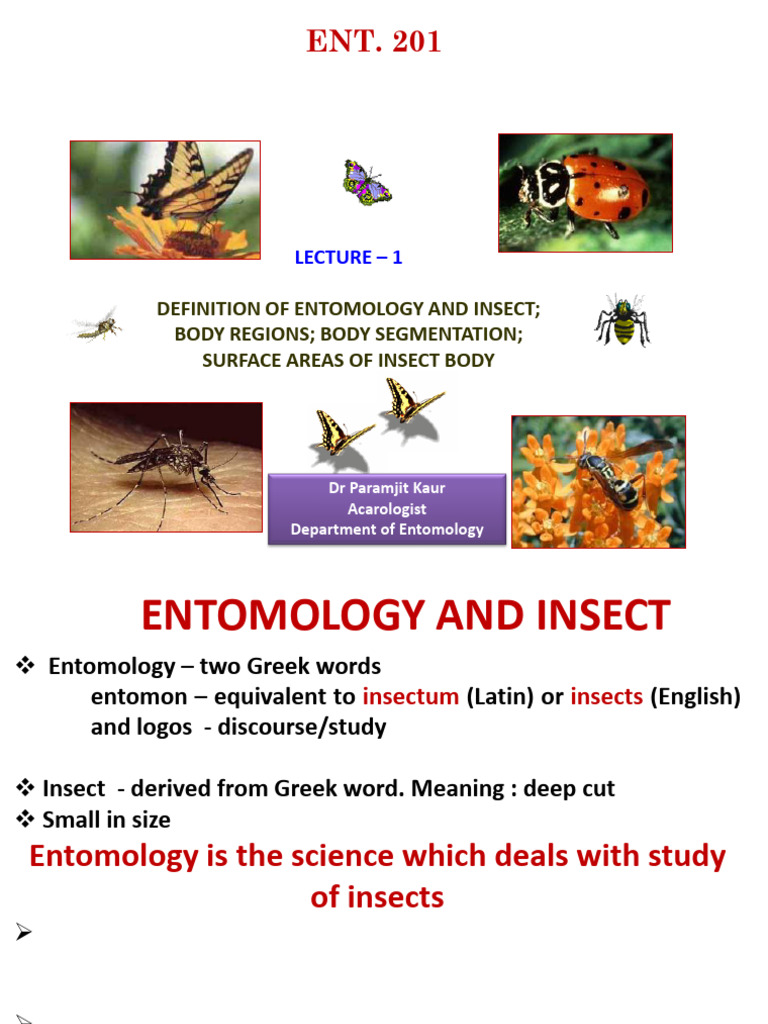 ENT. 201

LECTURE – 1

DEFINITION OF ENTOMOLOGY AND INSECT; BODY REGIONS; BODY SEGMENTATION; SURFACE AREAS OF INSECT BODY

Dr Paramjit Kaur
Acarologist
Department of Entomology

ENTOMOLOGY AND INSECT

❖ Entomology – two Greek words
entomon – equivalent to insectum (Latin) or insects (English)
and logos - discourse/study

❖ Insect - derived from Greek word. Meaning : deep cut
❖ Small in size

Entomology is the science which deals with study of insects

➢

➢